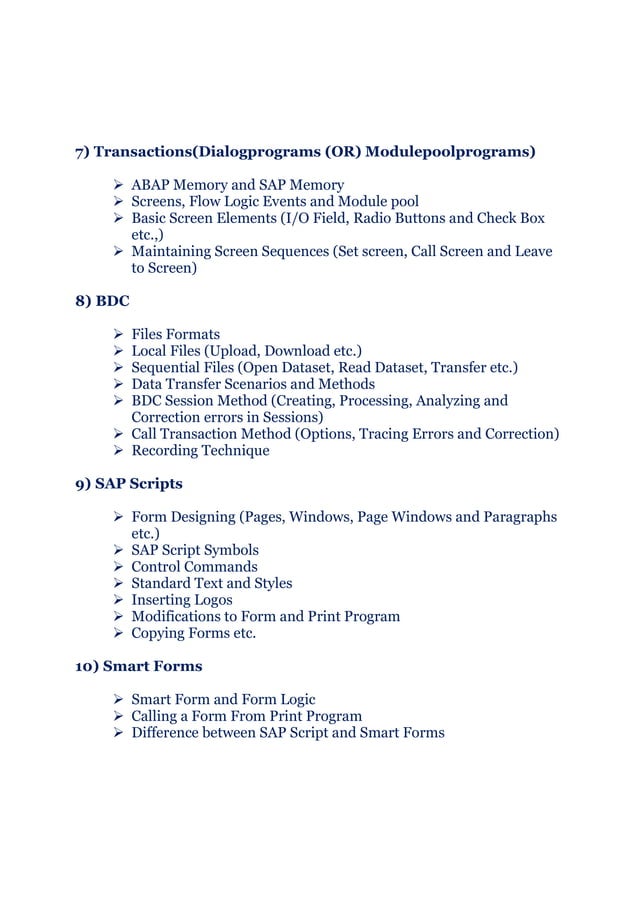 7) Transactions(Dialogprograms (OR) Modulepoolprograms)

➢ ABAP Memory and SAP Memory
➢ Screens, Flow Logic Events and Module pool
➢ Basic Screen Elements (I/O Field, Radio Buttons and Check Box etc.,)
➢ Maintaining Screen Sequences (Set screen, Call Screen and Leave to Screen)

8) BDC

➢ Files Formats
➢ Local Files (Upload, Download etc.)
➢ Sequential Files (Open Dataset, Read Dataset, Transfer etc.)
➢ Data Transfer Scenarios and Methods
➢ BDC Session Method (Creating, Processing, Analyzing and Correction errors in Sessions)
➢ Call Transaction Method (Options, Tracing Errors and Correction)
➢ Recording Technique

9) SAP Scripts

➢ Form Designing (Pages, Windows, Page Windows and Paragraphs etc.)
➢ SAP Script Symbols
➢ Control Commands
➢ Standard Text and Styles
➢ Inserting Logos
➢ Modifications to Form and Print Program
➢ Copying Forms etc.

10) Smart Forms

➢ Smart Form and Form Logic
➢ Calling a Form From Print Program
➢ Difference between SAP Script and Smart Forms